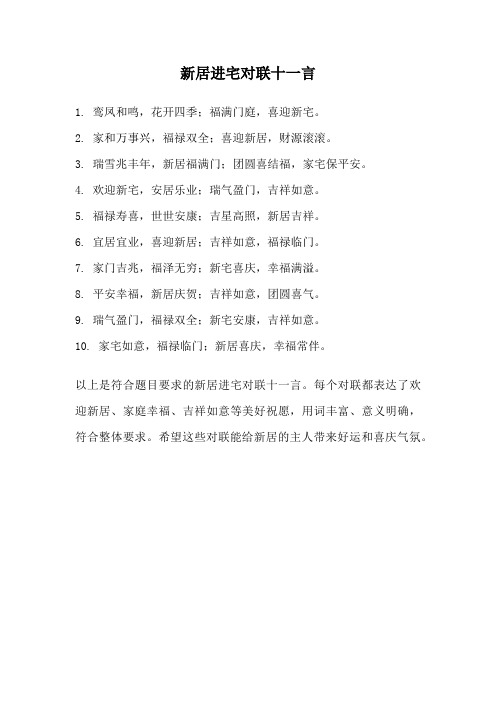 新居进宅对联十一言

1. 鸾凤和鸣，花开四季；福满门庭，喜迎新宅。

2. 家和万事兴，福禄双全；喜迎新居，财源滚滚。

3. 瑞雪兆丰年，新居福满门；团圆喜结福，家宅保平安。

4. 欢迎新宅，安居乐业；瑞气盈门，吉祥如意。

5. 福禄寿喜，世世安康；吉星高照，新居吉祥。

6. 宜居宜业，喜迎新居；吉祥如意，福禄临门。

7. 家门吉兆，福泽无穷；新宅喜庆，幸福满溢。

8. 平安幸福，新居庆贺；吉祥如意，团圆喜气。

9. 瑞气盈门，福禄双全；新宅安康，吉祥如意。

10. 家宅如意，福禄临门；新居喜庆，幸福常伴。

以上是符合题目要求的新居进宅对联十一言。每个对联都表达了欢迎新居、家庭幸福、吉祥如意等美好祝愿，用词丰富、意义明确，符合整体要求。希望这些对联能给新居的主人带来好运和喜庆气氛。